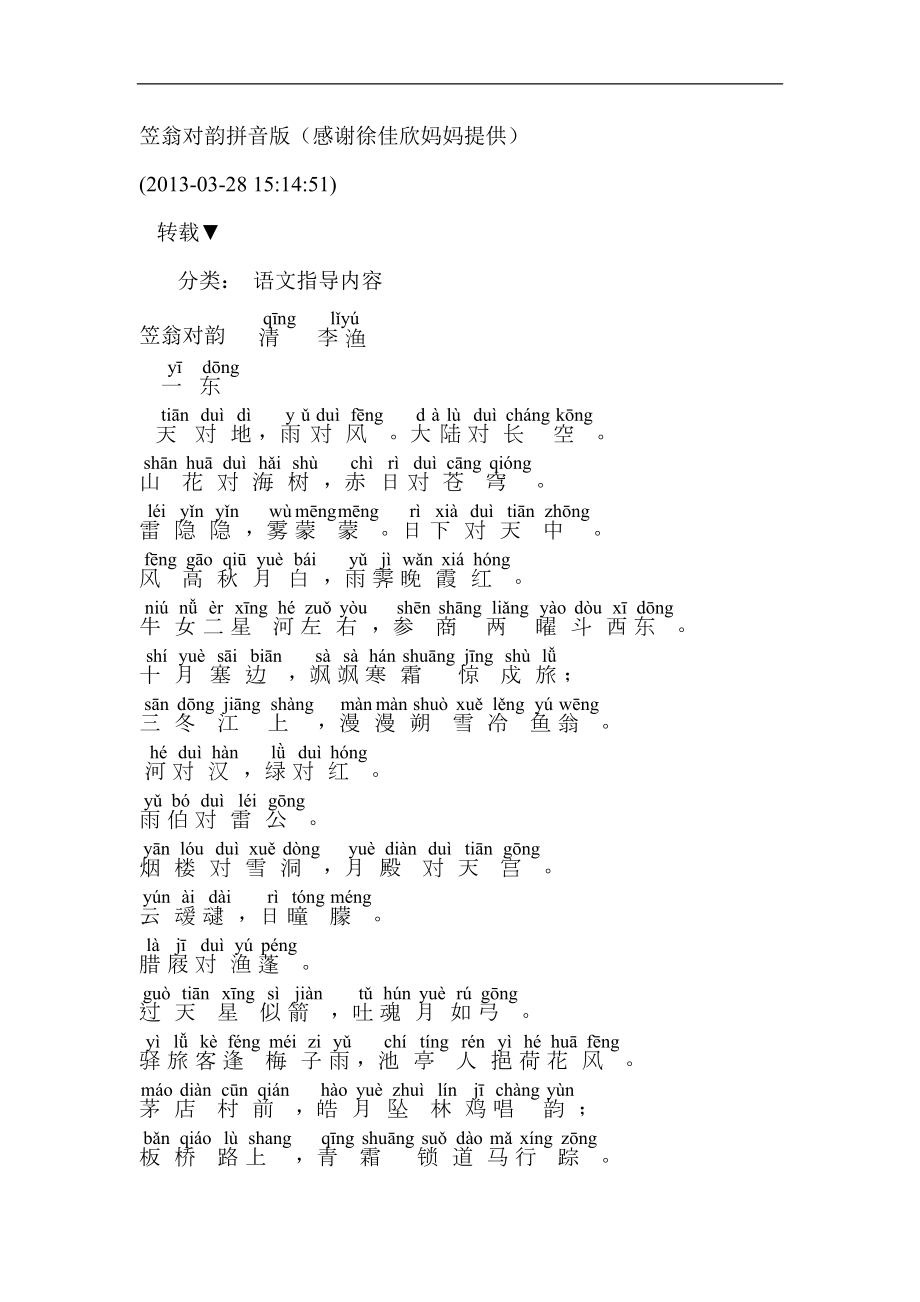 笠翁对韵拼音版（感谢徐佳欣妈妈提供）

(2013-03-28 15:14:51)

转载▼

分类： 语文指导内容

qīng lǐyú
笠翁对韵 清 李渔

yī dōng
一 东

tiān duì dì y ǔ duì fēng d à lù duì cháng kōng
天 对 地，雨 对 风 。大 陆 对 长 空 。

shān huā duì hǎi shù chì rì duì cāng qióng
山 花 对 海 树，赤 日 对 苍 穹 。

léi yǐn yǐn wù mēng mēng rì xià duì tiān zhōng
雷 隐 隐，雾 蒙 蒙 。日 下 对 天 中 。

fēng gāo qiū yuè bái yǔ jì wǎn xiá hóng
风 高 秋 月 白，雨 霁 晚 霞 红 。

niú nǚ èr xīng hé zuǒ yòu shēn shāng liǎng yào dòu xī dōng
牛 女 二 星 河 左 右，参 商 两 曜 斗 西 东 。

shí yuè sāi biān sà sà hán shuāng jīng shù lǚ
十 月 塞 边，飒 飒 寒 霜 惊 戍 旅；

sān dōng jiāng shàng màn màn shuò xuě lěng yú wēng
三 冬 江 上，漫 漫 朔 雪 冷 鱼 翁 。

hé duì hàn lǜ duì hóng
河 对 汉，绿 对 红 。

yǔ bó duì léi gōng
雨 伯 对 雷 公 。

yān lóu duì xuě dòng yuè diàn duì tiān gōng
烟 楼 对 雪 洞，月 殿 对 天 宫 。

yún ài dài rì tóng méng
云 叆 叇，日 曈 朦 。

là jī duì yú péng
腊 屐 对 渔 蓬 。

guò tiān xīng sì jiàn tǔ hún yuè rú gōng
过 天 星 似 箭，吐 魂 月 如 弓 。

yì lǚ kè féng méi zi yǔ chí tíng rén yì hé huā fēng
驿 旅 客 逢 梅 子 雨，池 亭 人 挹 荷 花 风 。

máo diàn cūn qián hào yuè zhuì lín jī chàng yùn
茅 店 村 前，皓 月 坠 林 鸡 唱 韵；

bǎn qiáo lù shang qīng shuāng suǒ dào mǎ xíng zōng
板 桥 路 上，青 霜 锁 道 马 行 踪 。